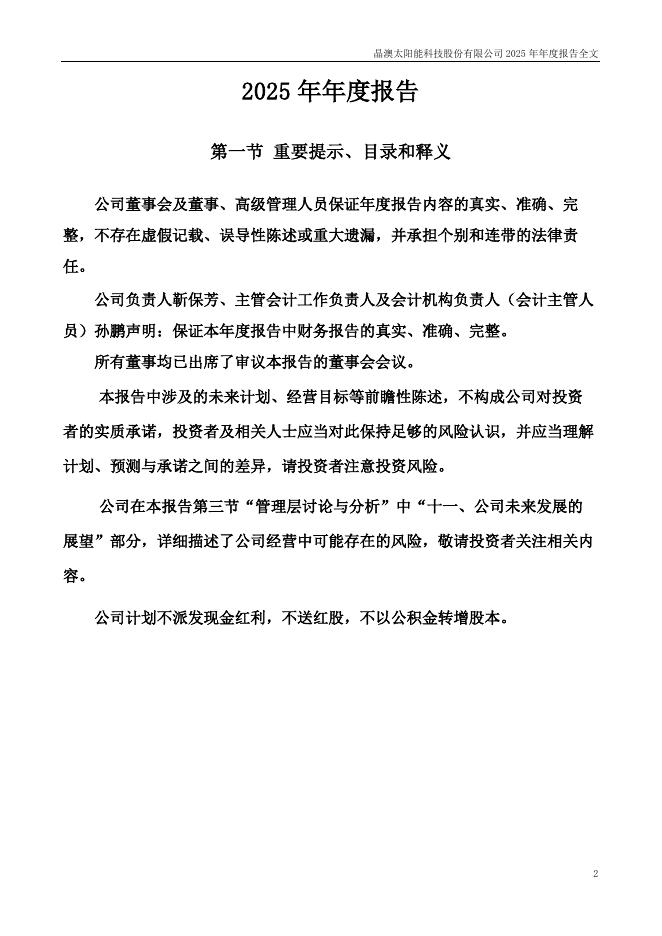 晶澳太阳能科技股份有限公司 2025 年年度报告全文

2025 年年度报告

第一节 重要提示、目录和释义

公司董事会及董事、高级管理人员保证年度报告内容的真实、准确、完整，不存在虚假记载、误导性陈述或重大遗漏，并承担个别和连带的法律责任。

公司负责人靳保芳、主管会计工作负责人及会计机构负责人（会计主管人员）孙鹏声明：保证本年度报告中财务报告的真实、准确、完整。

所有董事均已出席了审议本报告的董事会会议。

本报告中涉及的未来计划、经营目标等前瞻性陈述，不构成公司对投资者的实质承诺，投资者及相关人士应当对此保持足够的风险认识，并应当理解计划、预测与承诺之间的差异，请投资者注意投资风险。

公司在本报告第三节“管理层讨论与分析”中“十一、公司未来发展的展望”部分，详细描述了公司经营中可能存在的风险，敬请投资者关注相关内容。

公司计划不派发现金红利，不送红股，不以公积金转增股本。

2